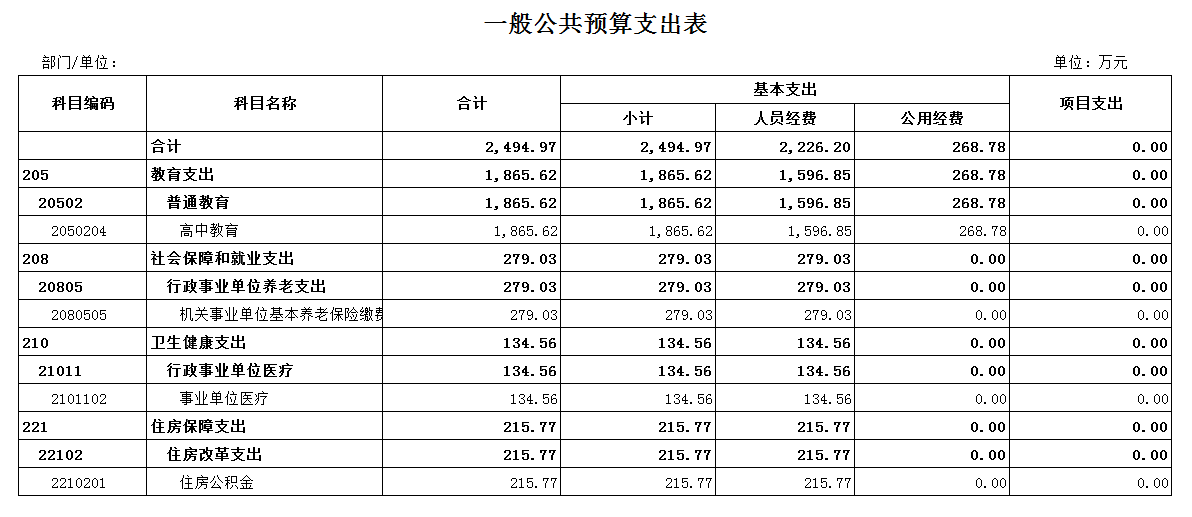 一般公共预算支出表

部门/单位：

单位：万元

| 科目编码 | 科目名称 | 合计 | 基本支出 小计 | 基本支出 人员经费 | 基本支出 公用经费 | 项目支出 |
|---|---|---|---|---|---|---|
| | 合计 | 2,494.97 | 2,494.97 | 2,226.20 | 268.78 | 0.00 |
| 205 | 教育支出 | 1,865.62 | 1,865.62 | 1,596.85 | 268.78 | 0.00 |
| 20502 | 普通教育 | 1,865.62 | 1,865.62 | 1,596.85 | 268.78 | 0.00 |
| 2050204 | 高中教育 | 1,865.62 | 1,865.62 | 1,596.85 | 268.78 | 0.00 |
| 208 | 社会保障和就业支出 | 279.03 | 279.03 | 279.03 | 0.00 | 0.00 |
| 20805 | 行政事业单位养老支出 | 279.03 | 279.03 | 279.03 | 0.00 | 0.00 |
| 2080505 | 机关事业单位基本养老保险缴费 | 279.03 | 279.03 | 279.03 | 0.00 | 0.00 |
| 210 | 卫生健康支出 | 134.56 | 134.56 | 134.56 | 0.00 | 0.00 |
| 21011 | 行政事业单位医疗 | 134.56 | 134.56 | 134.56 | 0.00 | 0.00 |
| 2101102 | 事业单位医疗 | 134.56 | 134.56 | 134.56 | 0.00 | 0.00 |
| 221 | 住房保障支出 | 215.77 | 215.77 | 215.77 | 0.00 | 0.00 |
| 22102 | 住房改革支出 | 215.77 | 215.77 | 215.77 | 0.00 | 0.00 |
| 2210201 | 住房公积金 | 215.77 | 215.77 | 215.77 | 0.00 | 0.00 |